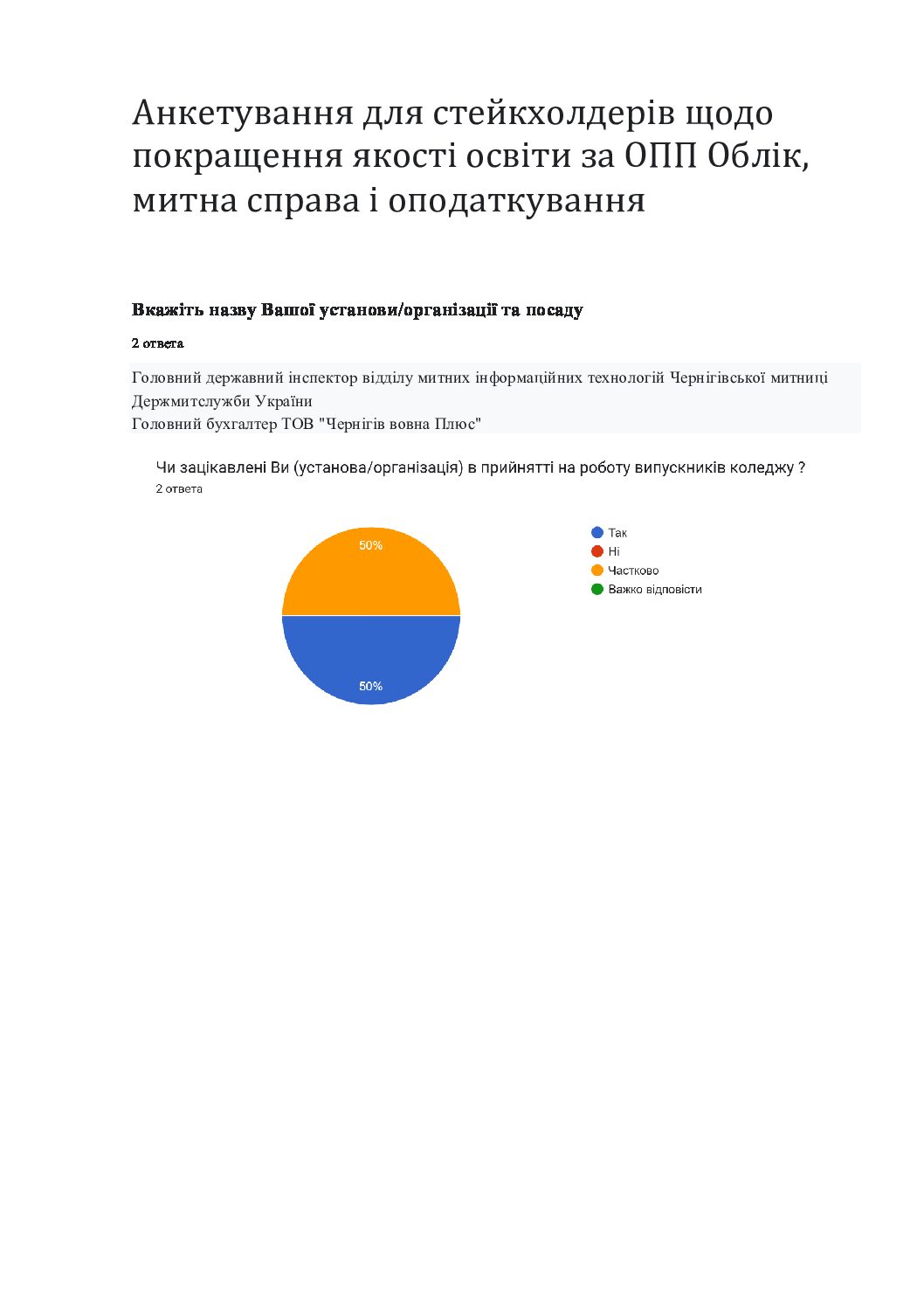 Анкетування для стейкхолдерів щодо покращення якості освіти за ОПП Облік, митна справа і оподаткування

Вкажіть назву Вашої установи/організації та посаду

2 ответа

Головний державний інспектор відділу митних інформаційних технологій Чернігівської митниці Держмитслужби України
Головний бухгалтер ТОВ "Чернігів вовна Плюс"

Чи зацікавлені Ви (установа/організація) в прийнятті на роботу випускників коледжу ?
2 ответа

50%
50%

Так
Ні
Частково
Важко відповісти